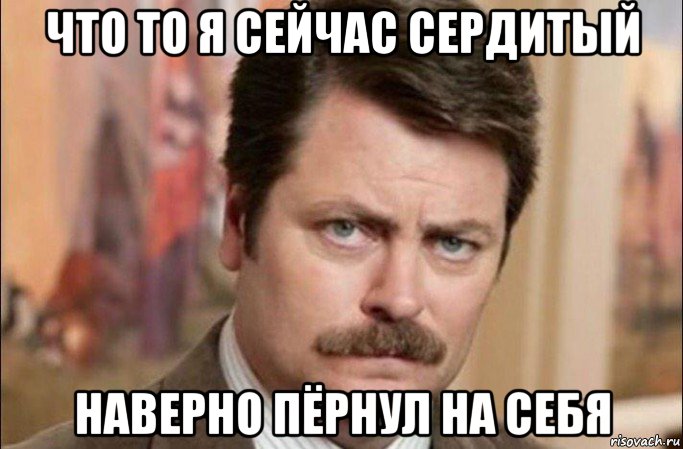 ЧТО ТО Я СЕЙЧАС СЕРДИТЫЙ

НАВЕРНО ПЁРНУЛ НА СЕБЯ

risovach.ru